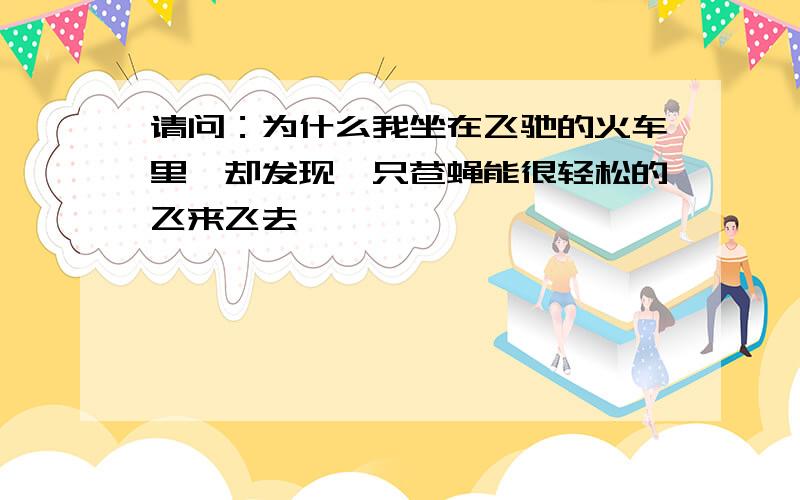 请问：为什么我坐在飞驰的火车里,却发现一只苍蝇能很轻松的飞来飞去